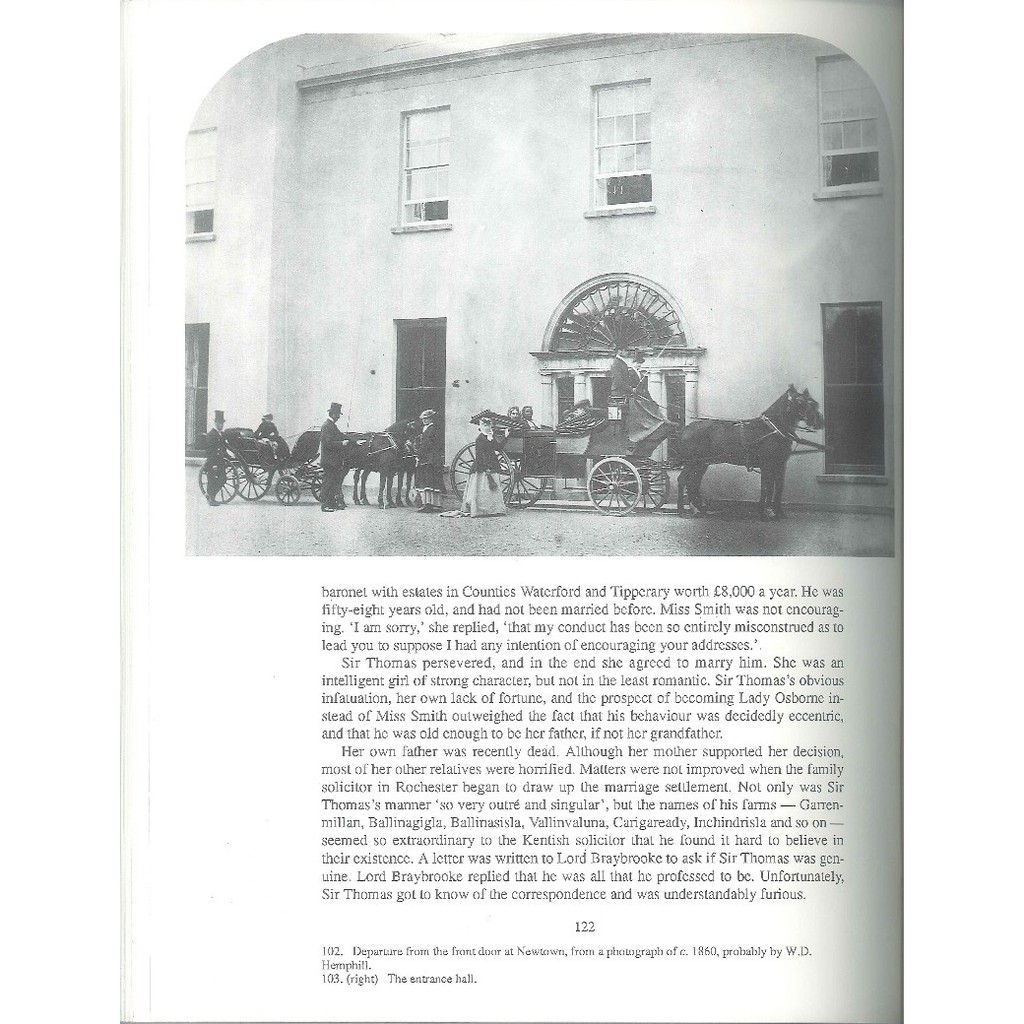 baronet with estates in Counties Waterford and Tipperary worth £8,000 a year. He was fifty-eight years old, and had not been married before. Miss Smith was not encouraging. 'I am sorry,' she replied, 'that my conduct has been so entirely misconstrued as to lead you to suppose I had any intention of encouraging your addresses.'.

Sir Thomas persevered, and in the end she agreed to marry him. She was an intelligent girl of strong character, but not in the least romantic. Sir Thomas's obvious infatuation, her own lack of fortune, and the prospect of becoming Lady Osborne instead of Miss Smith outweighed the fact that his behaviour was decidedly eccentric, and that he was old enough to be her father, if not her grandfather.

Her own father was recently dead. Although her mother supported her decision, most of her other relatives were horrified. Matters were not improved when the family solicitor in Rochester began to draw up the marriage settlement. Not only was Sir Thomas's manner 'so very outré and singular', but the names of his farms — Garrenmillan, Ballinagigla, Ballinasisla, Vallinvaluna, Carigaready, Inchindrisla and so on — seemed so extraordinary to the Kentish solicitor that he found it hard to believe in their existence. A letter was written to Lord Braybrooke to ask if Sir Thomas was genuine. Lord Braybrooke replied that he was all that he professed to be. Unfortunately, Sir Thomas got to know of the correspondence and was understandably furious.

122

102. Departure from the front door at Newtown, from a photograph of c. 1860, probably by W.D. Hemphill.
103. (right) The entrance hall.